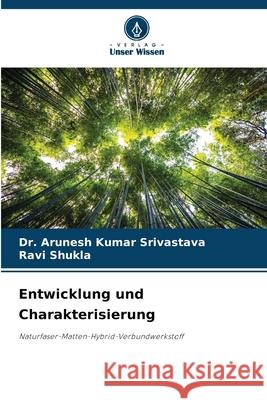 - VERLAG -
Unser Wissen

Dr. Arunesh Kumar Srivastava
Ravi Shukla

Entwicklung und Charakterisierung

Naturfaser-Matten-Hybrid-Verbundwerkstoff

Kraina Książek